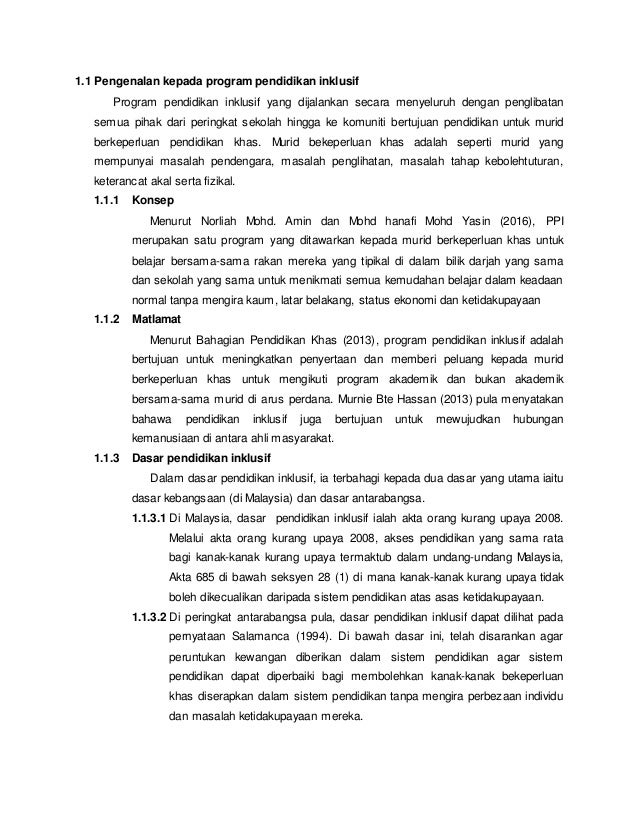 1.1 Pengenalan kepada program pendidikan inklusif

Program pendidikan inklusif yang dijalankan secara menyeluruh dengan penglibatan semua pihak dari peringkat sekolah hingga ke komuniti bertujuan pendidikan untuk murid berkeperluan pendidikan khas. Murid bekeperluan khas adalah seperti murid yang mempunyai masalah pendengara, masalah penglihatan, masalah tahap kebolehtuturan, keterancat akal serta fizikal.

1.1.1 Konsep

Menurut Norliah Mohd. Amin dan Mohd hanafi Mohd Yasin (2016), PPI merupakan satu program yang ditawarkan kepada murid berkeperluan khas untuk belajar bersama-sama rakan mereka yang tipikal di dalam bilik darjah yang sama dan sekolah yang sama untuk menikmati semua kemudahan belajar dalam keadaan normal tanpa mengira kaum, latar belakang, status ekonomi dan ketidakupayaan

1.1.2 Matlamat

Menurut Bahagian Pendidikan Khas (2013), program pendidikan inklusif adalah bertujuan untuk meningkatkan penyertaan dan memberi peluang kepada murid berkeperluan khas untuk mengikuti program akademik dan bukan akademik bersama-sama murid di arus perdana. Murnie Bte Hassan (2013) pula menyatakan bahawa pendidikan inklusif juga bertujuan untuk mewujudkan hubungan kemanusiaan di antara ahli masyarakat.

1.1.3 Dasar pendidikan inklusif

Dalam dasar pendidikan inklusif, ia terbahagi kepada dua dasar yang utama iaitu dasar kebangsaan (di Malaysia) dan dasar antarabangsa.

1.1.3.1 Di Malaysia, dasar pendidikan inklusif ialah akta orang kurang upaya 2008. Melalui akta orang kurang upaya 2008, akses pendidikan yang sama rata bagi kanak-kanak kurang upaya termaktub dalam undang-undang Malaysia, Akta 685 di bawah seksyen 28 (1) di mana kanak-kanak kurang upaya tidak boleh dikecualikan daripada sistem pendidikan atas asas ketidakupayaan.

1.1.3.2 Di peringkat antarabangsa pula, dasar pendidikan inklusif dapat dilihat pada pernyataan Salamanca (1994). Di bawah dasar ini, telah disarankan agar peruntukan kewangan diberikan dalam sistem pendidikan agar sistem pendidikan dapat diperbaiki bagi membolehkan kanak-kanak bekeperluan khas diserapkan dalam sistem pendidikan tanpa mengira perbezaan individu dan masalah ketidakupayaan mereka.